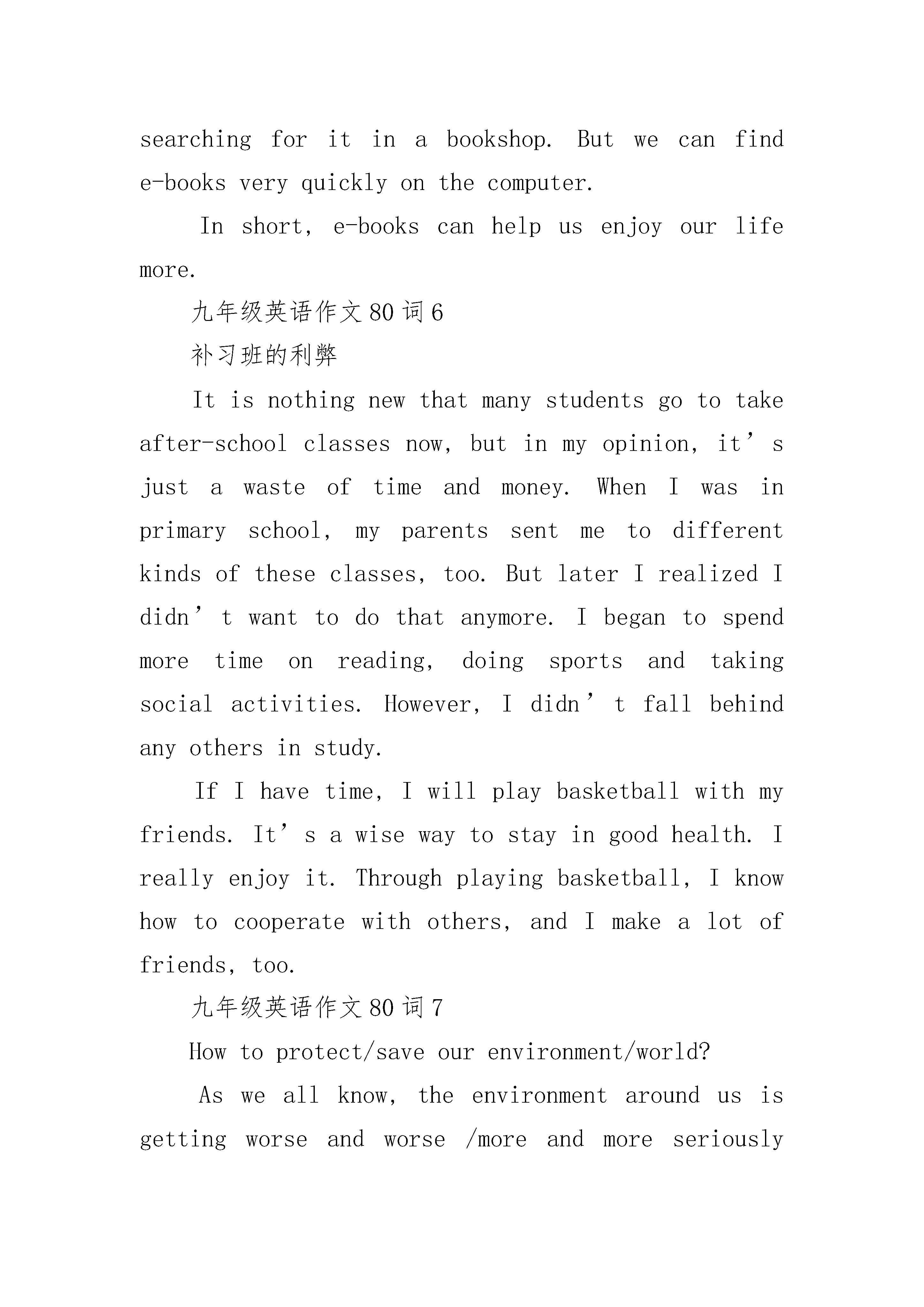 searching for it in a bookshop. But we can find e-books very quickly on the computer.

In short, e-books can help us enjoy our life more.

九年级英语作文80词6

补习班的利弊

It is nothing new that many students go to take after-school classes now, but in my opinion, it’s just a waste of time and money. When I was in primary school, my parents sent me to different kinds of these classes, too. But later I realized I didn’t want to do that anymore. I began to spend more time on reading, doing sports and taking social activities. However, I didn’t fall behind any others in study.

If I have time, I will play basketball with my friends. It’s a wise way to stay in good health. I really enjoy it. Through playing basketball, I know how to cooperate with others, and I make a lot of friends, too.

九年级英语作文80词7

How to protect/save our environment/world?

As we all know, the environment around us is getting worse and worse /more and more seriously